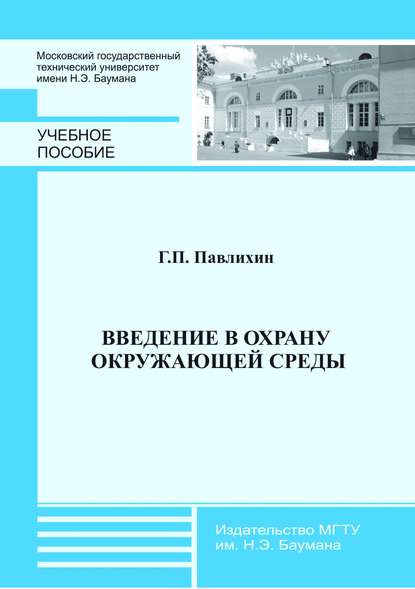 Московский государственный технический университет имени Н.Э. Баумана

УЧЕБНОЕ ПОСОБИЕ

Г.П. Павлихин

ВВЕДЕНИЕ В ОХРАНУ ОКРУЖАЮЩЕЙ СРЕДЫ

Издательство МГТУ им. Н.Э. Баумана